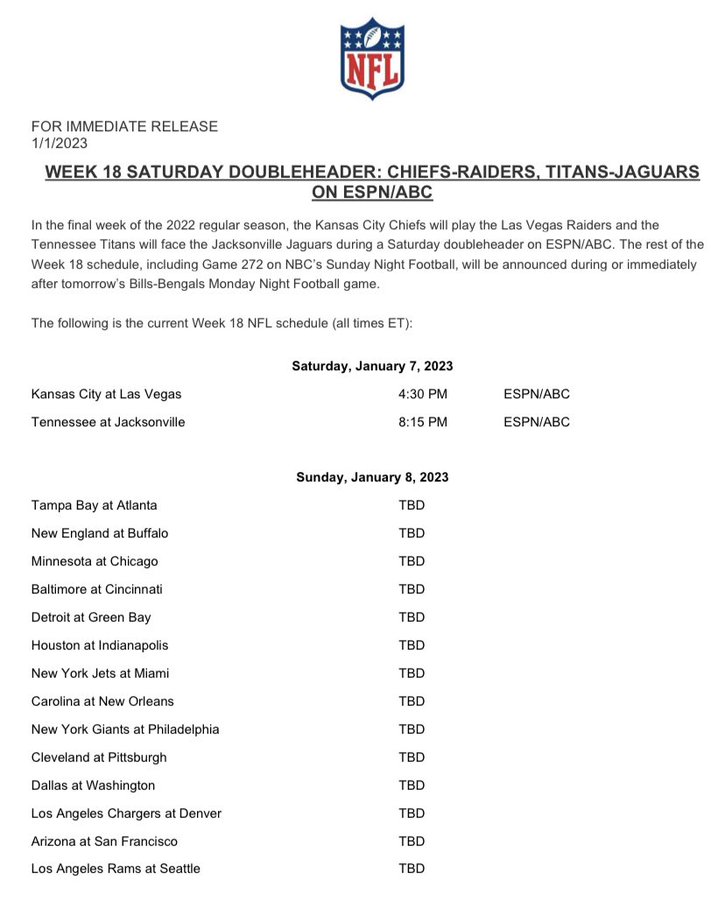 NFL

FOR IMMEDIATE RELEASE
1/1/2023

WEEK 18 SATURDAY DOUBLEHEADER: CHIEFS-RAIDERS, TITANS-JAGUARS ON ESPN/ABC

In the final week of the 2022 regular season, the Kansas City Chiefs will play the Las Vegas Raiders and the Tennessee Titans will face the Jacksonville Jaguars during a Saturday doubleheader on ESPN/ABC. The rest of the Week 18 schedule, including Game 272 on NBC's Sunday Night Football, will be announced during or immediately after tomorrow's Bills-Bengals Monday Night Football game.

The following is the current Week 18 NFL schedule (all times ET):

Saturday, January 7, 2023

| | | |
|---|---|---|
| Kansas City at Las Vegas | 4:30 PM | ESPN/ABC |
| Tennessee at Jacksonville | 8:15 PM | ESPN/ABC |

Sunday, January 8, 2023

| | |
|---|---|
| Tampa Bay at Atlanta | TBD |
| New England at Buffalo | TBD |
| Minnesota at Chicago | TBD |
| Baltimore at Cincinnati | TBD |
| Detroit at Green Bay | TBD |
| Houston at Indianapolis | TBD |
| New York Jets at Miami | TBD |
| Carolina at New Orleans | TBD |
| New York Giants at Philadelphia | TBD |
| Cleveland at Pittsburgh | TBD |
| Dallas at Washington | TBD |
| Los Angeles Chargers at Denver | TBD |
| Arizona at San Francisco | TBD |
| Los Angeles Rams at Seattle | TBD |